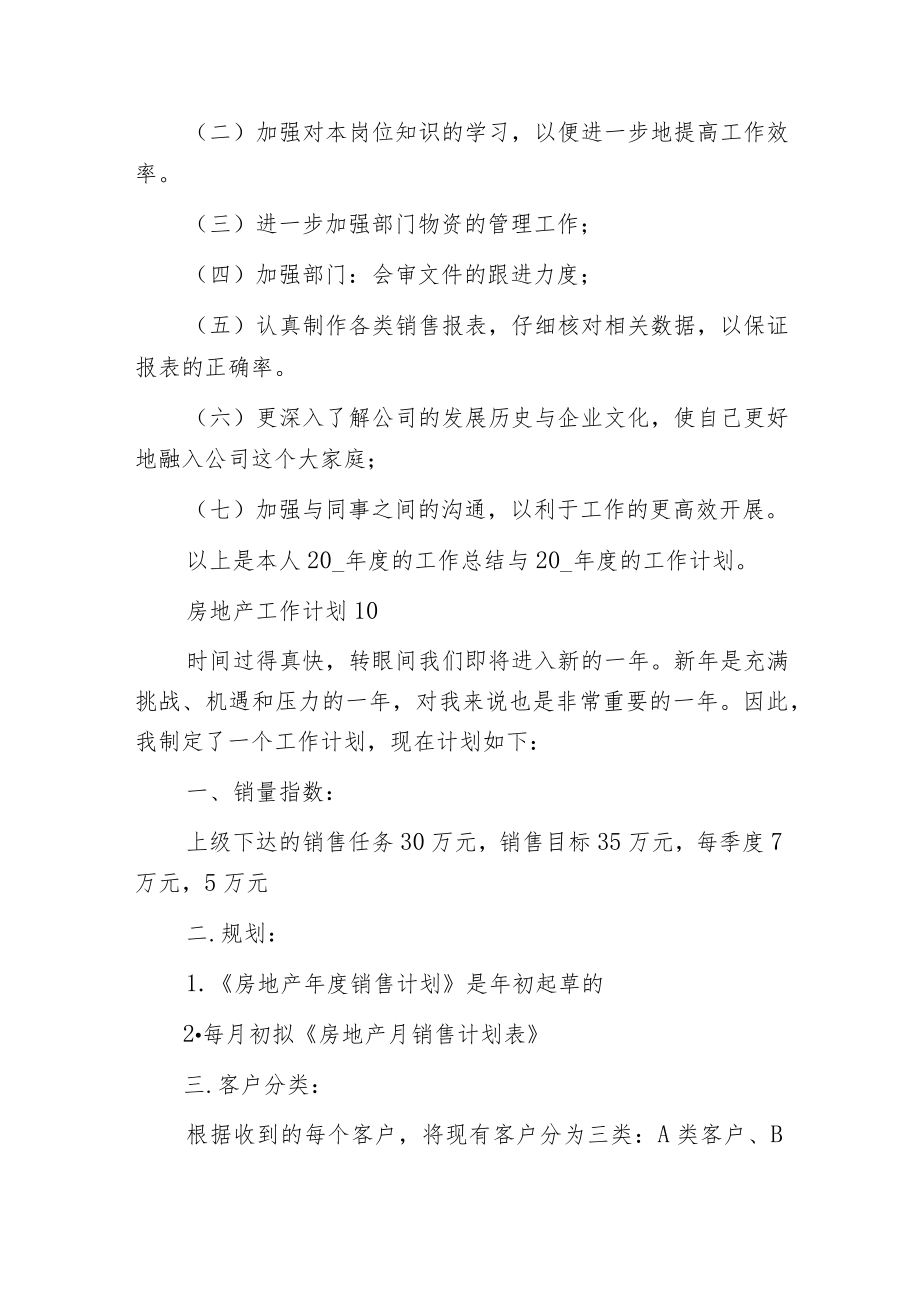 （二）加强对本岗位知识的学习，以便进一步地提高工作效率。

（三）进一步加强部门物资的管理工作；

（四）加强部门：会审文件的跟进力度；

（五）认真制作各类销售报表，仔细核对相关数据，以保证报表的正确率。

（六）更深入了解公司的发展历史与企业文化，使自己更好地融入公司这个大家庭；

（七）加强与同事之间的沟通，以利于工作的更高效开展。

以上是本人20_年度的工作总结与20_年度的工作计划。

房地产工作计划10

时间过得真快，转眼间我们即将进入新的一年。新年是充满挑战、机遇和压力的一年，对我来说也是非常重要的一年。因此，我制定了一个工作计划，现在计划如下：

一、销量指数：

上级下达的销售任务30万元，销售目标35万元，每季度7万元，5万元

二.规划：

1.《房地产年度销售计划》是年初起草的

2•每月初拟《房地产月销售计划表》

三.客户分类：

根据收到的每个客户，将现有客户分为三类：A类客户、B